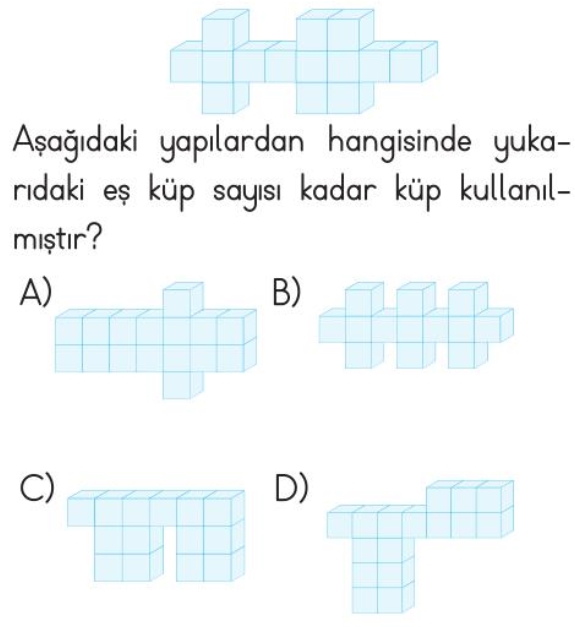 Aşağıdaki yapılardan hangisinde yukarıdaki eş küp sayısı kadar küp kullanılmıştır?

A)

B)

C)

D)